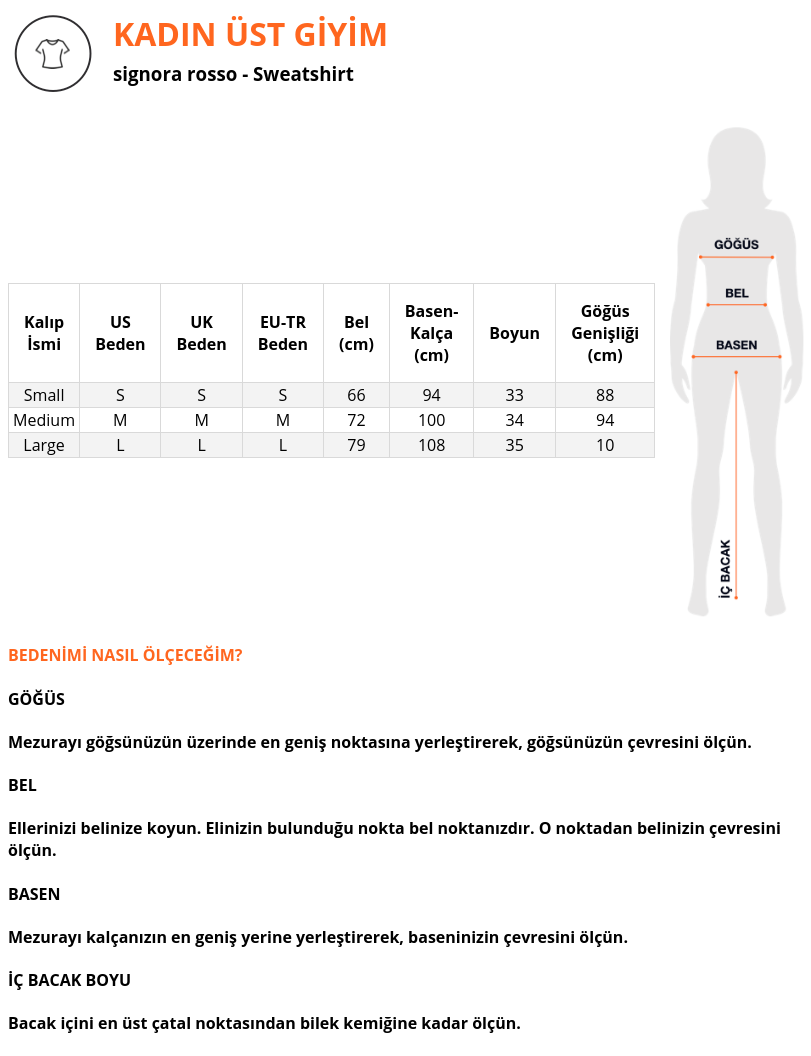 KADIN ÜST GİYİM

signora rosso - Sweatshirt

| Kalıp İsmi | US Beden | UK Beden | EU-TR Beden | Bel (cm) | Basen-Kalça (cm) | Boyun | Göğüs Genişliği (cm) |
|---|---|---|---|---|---|---|---|
| Small | S | S | S | 66 | 94 | 33 | 88 |
| Medium | M | M | M | 72 | 100 | 34 | 94 |
| Large | L | L | L | 79 | 108 | 35 | 10 |

GÖĞÜS

BEL

BASEN

İÇ BACAK

BEDENİMİ NASIL ÖLÇECEĞİM?

GÖĞÜS

Mezurayı göğsünüzün üzerinde en geniş noktasına yerleştirerek, göğsünüzün çevresini ölçün.

BEL

Ellerinizi belinize koyun. Elinizin bulunduğu nokta bel noktanızdır. O noktadan belinizin çevresini ölçün.

BASEN

Mezurayı kalçanızın en geniş yerine yerleştirerek, baseninizin çevresini ölçün.

İÇ BACAK BOYU

Bacak içini en üst çatal noktasından bilek kemiğine kadar ölçün.